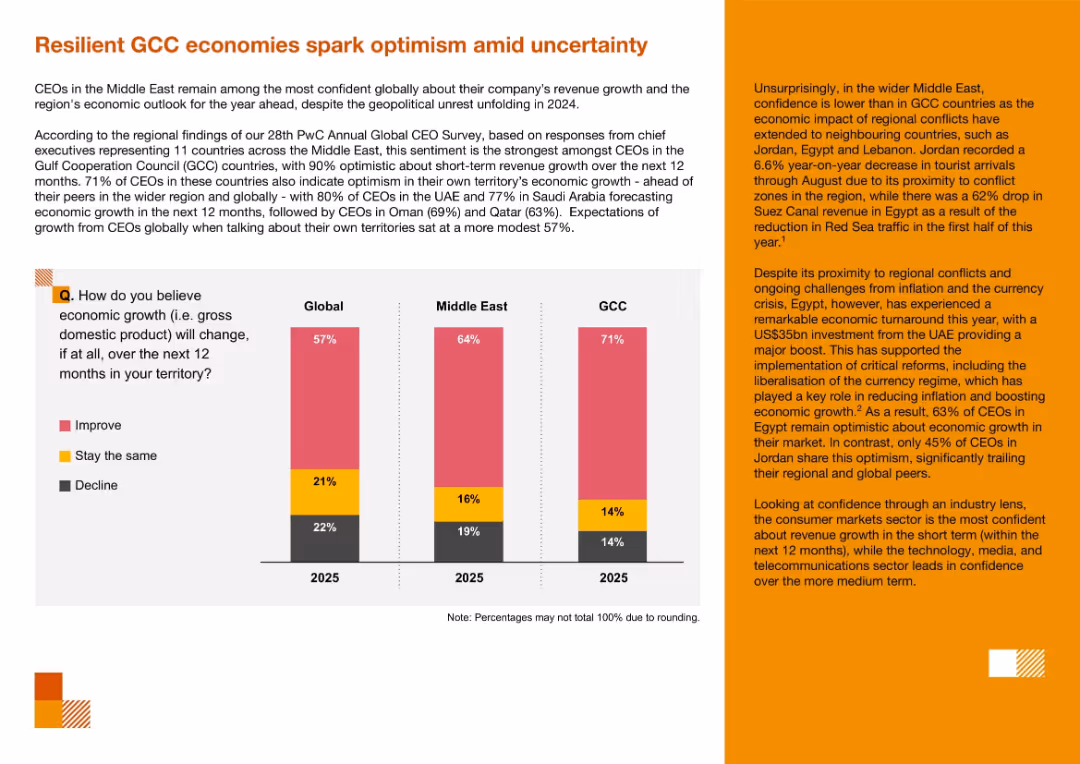 Resilient GCC economies spark optimism amid uncertainty

CEOs in the Middle East remain among the most confident globally about their company's revenue growth and the region's economic outlook for the year ahead, despite the geopolitical unrest unfolding in 2024.

According to the regional findings of our 28th PwC Annual Global CEO Survey, based on responses from chief executives representing 11 countries across the Middle East, this sentiment is the strongest amongst CEOs in the Gulf Cooperation Council (GCC) countries, with 90% optimistic about short-term revenue growth over the next 12 months. 71% of CEOs in these countries also indicate optimism in their own territory's economic growth - ahead of their peers in the wider region and globally - with 80% of CEOs in the UAE and 77% in Saudi Arabia forecasting economic growth in the next 12 months, followed by CEOs in Oman (69%) and Qatar (63%). Expectations of growth from CEOs globally when talking about their own territories sat at a more modest 57%.

Q. How do you believe economic growth (i.e. gross domestic product) will change, if at all, over the next 12 months in your territory?

Improve

Stay the same

Decline

| | Global | Middle East | GCC |
|---|---|---|---|
| Improve | 57% | 64% | 71% |
| Stay the same | 21% | 16% | 14% |
| Decline | 22% | 19% | 14% |
| | 2025 | 2025 | 2025 |

Note: Percentages may not total 100% due to rounding.

Unsurprisingly, in the wider Middle East, confidence is lower than in GCC countries as the economic impact of regional conflicts have extended to neighbouring countries, such as Jordan, Egypt and Lebanon. Jordan recorded a 6.6% year-on-year decrease in tourist arrivals through August due to its proximity to conflict zones in the region, while there was a 62% drop in Suez Canal revenue in Egypt as a result of the reduction in Red Sea traffic in the first half of this year.$^1$

Despite its proximity to regional conflicts and ongoing challenges from inflation and the currency crisis, Egypt, however, has experienced a remarkable economic turnaround this year, with a US$35bn investment from the UAE providing a major boost. This has supported the implementation of critical reforms, including the liberalisation of the currency regime, which has played a key role in reducing inflation and boosting economic growth.$^2$ As a result, 63% of CEOs in Egypt remain optimistic about economic growth in their market. In contrast, only 45% of CEOs in Jordan share this optimism, significantly trailing their regional and global peers.

Looking at confidence through an industry lens, the consumer markets sector is the most confident about revenue growth in the short term (within the next 12 months), while the technology, media, and telecommunications sector leads in confidence over the more medium term.